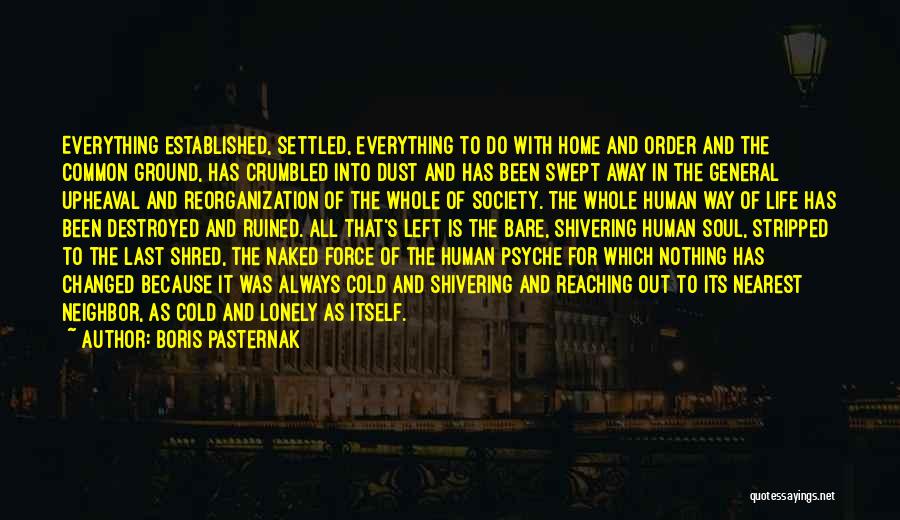 EVERYTHING ESTABLISHED, SETTLED, EVERYTHING TO DO WITH HOME AND ORDER AND THE COMMON GROUND, HAS CRUMBLED INTO DUST AND HAS BEEN SWEPT AWAY IN THE GENERAL UPHEAVAL AND REORGANIZATION OF THE WHOLE OF SOCIETY. THE WHOLE HUMAN WAY OF LIFE HAS BEEN DESTROYED AND RUINED. ALL THAT'S LEFT IS THE BARE, SHIVERING HUMAN SOUL, STRIPPED TO THE LAST SHRED, THE NAKED FORCE OF THE HUMAN PSYCHE FOR WHICH NOTHING HAS CHANGED BECAUSE IT WAS ALWAYS COLD AND SHIVERING AND REACHING OUT TO ITS NEAREST NEIGHBOR, AS COLD AND LONELY AS ITSELF.

~ AUTHOR: BORIS PASTERNAK

quotessayings.net